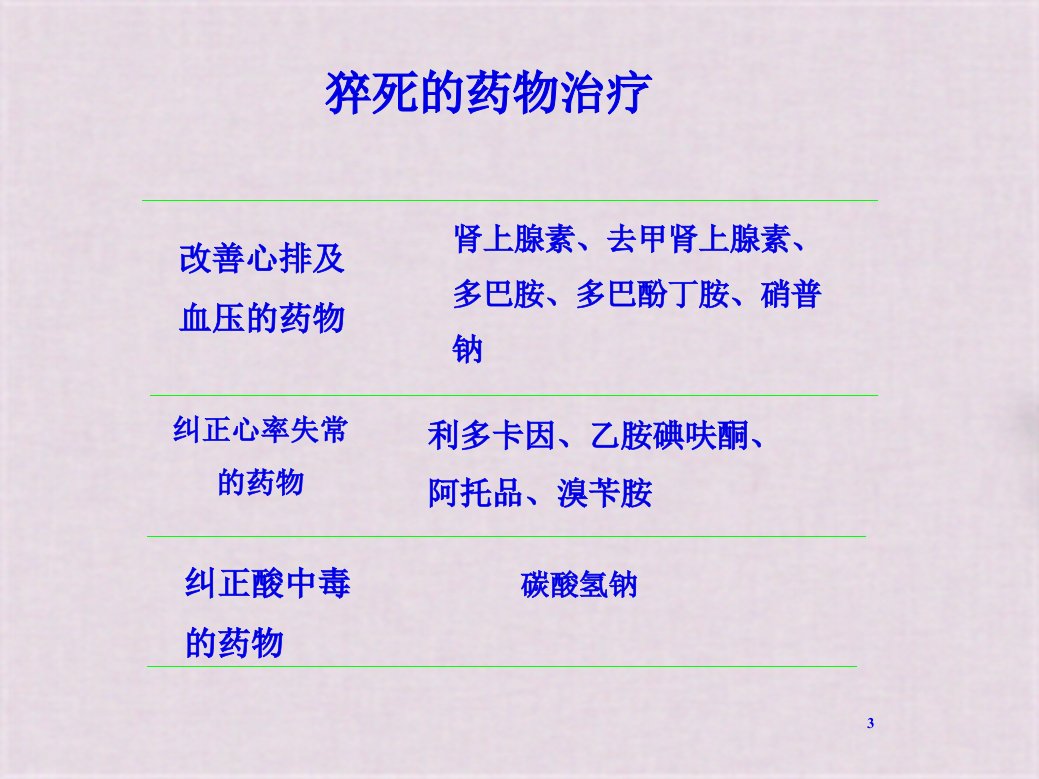 猝死的药物治疗

| 改善心排及血压的药物 | 肾上腺素、去甲肾上腺素、多巴胺、多巴酚丁胺、硝普钠 |
|---|---|
| 纠正心率失常的药物 | 利多卡因、乙胺碘呋酮、阿托品、溴苄胺 |
| 纠正酸中毒的药物 | 碳酸氢钠 |

3